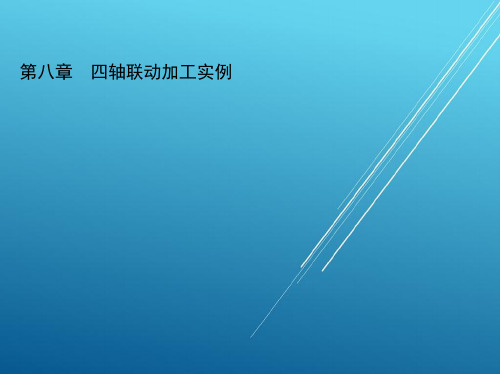 第八章　四轴联动加工实例